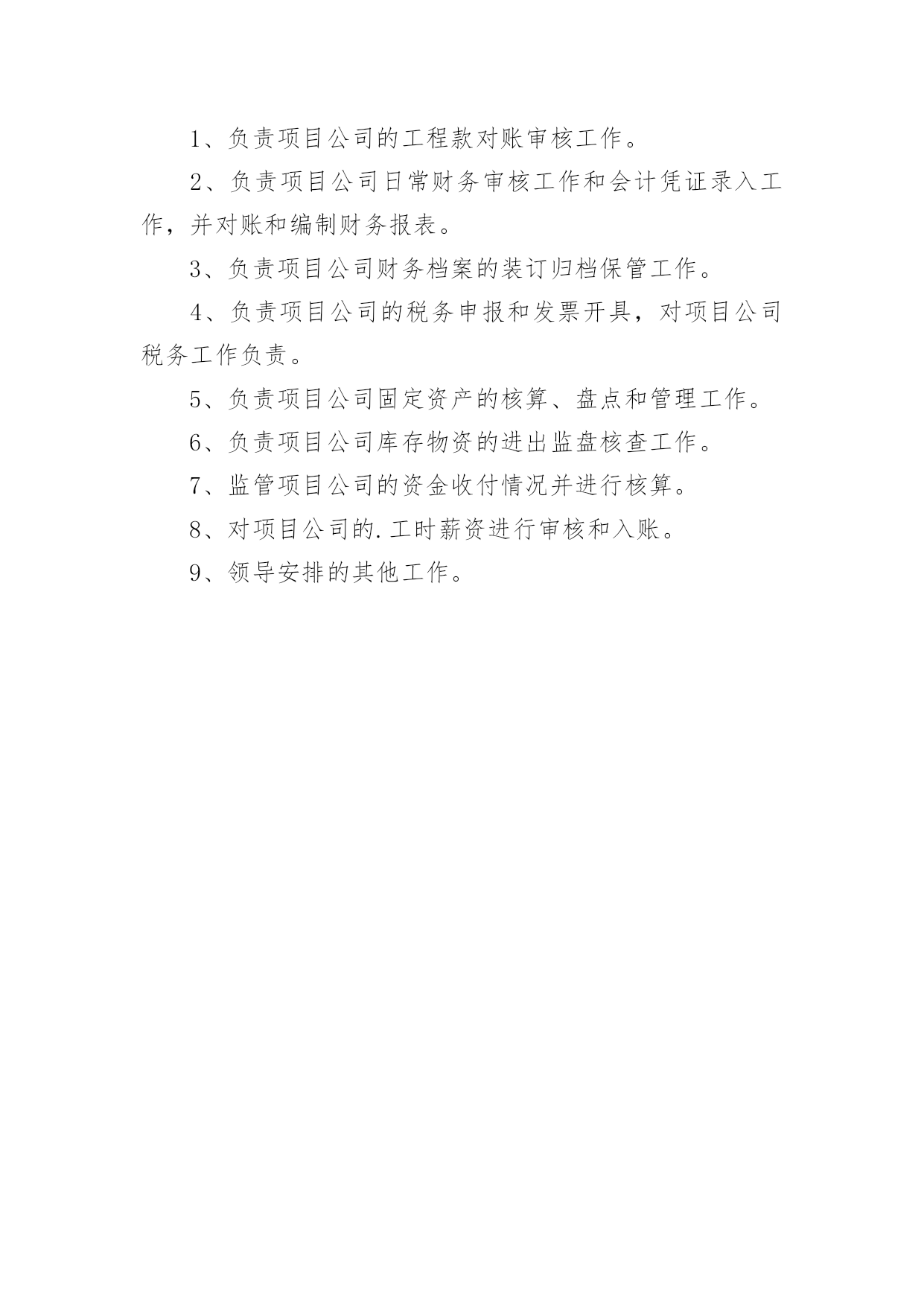 1、负责项目公司的工程款对账审核工作。

2、负责项目公司日常财务审核工作和会计凭证录入工作，并对账和编制财务报表。

3、负责项目公司财务档案的装订归档保管工作。

4、负责项目公司的税务申报和发票开具，对项目公司税务工作负责。

5、负责项目公司固定资产的核算、盘点和管理工作。

6、负责项目公司库存物资的进出监盘核查工作。

7、监管项目公司的资金收付情况并进行核算。

8、对项目公司的.工时薪资进行审核和入账。

9、领导安排的其他工作。